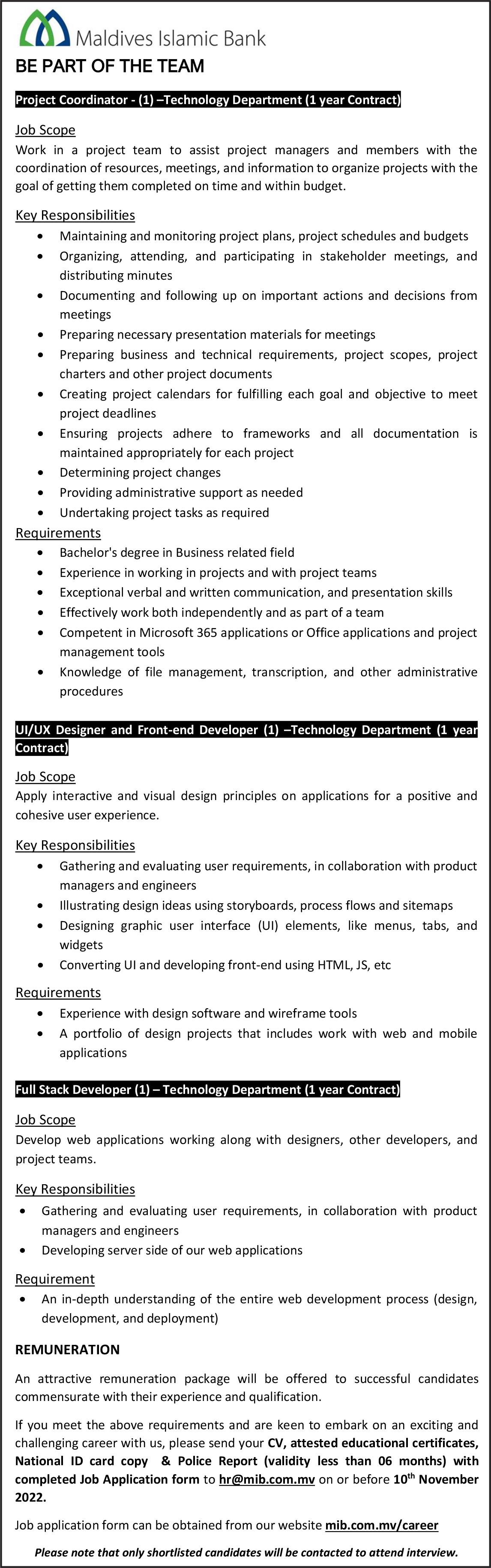 Maldives Islamic Bank

BE PART OF THE TEAM

Project Coordinator - (1) –Technology Department (1 year Contract)

Job Scope
Work in a project team to assist project managers and members with the coordination of resources, meetings, and information to organize projects with the goal of getting them completed on time and within budget.

Key Responsibilities
- Maintaining and monitoring project plans, project schedules and budgets
- Organizing, attending, and participating in stakeholder meetings, and distributing minutes
- Documenting and following up on important actions and decisions from meetings
- Preparing necessary presentation materials for meetings
- Preparing business and technical requirements, project scopes, project charters and other project documents
- Creating project calendars for fulfilling each goal and objective to meet project deadlines
- Ensuring projects adhere to frameworks and all documentation is maintained appropriately for each project
- Determining project changes
- Providing administrative support as needed
- Undertaking project tasks as required

Requirements
- Bachelor's degree in Business related field
- Experience in working in projects and with project teams
- Exceptional verbal and written communication, and presentation skills
- Effectively work both independently and as part of a team
- Competent in Microsoft 365 applications or Office applications and project management tools
- Knowledge of file management, transcription, and other administrative procedures

UI/UX Designer and Front-end Developer (1) –Technology Department (1 year Contract)

Job Scope
Apply interactive and visual design principles on applications for a positive and cohesive user experience.

Key Responsibilities
- Gathering and evaluating user requirements, in collaboration with product managers and engineers
- Illustrating design ideas using storyboards, process flows and sitemaps
- Designing graphic user interface (UI) elements, like menus, tabs, and widgets
- Converting UI and developing front-end using HTML, JS, etc

Requirements
- Experience with design software and wireframe tools
- A portfolio of design projects that includes work with web and mobile applications

Full Stack Developer (1) – Technology Department (1 year Contract)

Job Scope
Develop web applications working along with designers, other developers, and project teams.

Key Responsibilities
- Gathering and evaluating user requirements, in collaboration with product managers and engineers
- Developing server side of our web applications

Requirement
- An in-depth understanding of the entire web development process (design, development, and deployment)

REMUNERATION

An attractive remuneration package will be offered to successful candidates commensurate with their experience and qualification.

If you meet the above requirements and are keen to embark on an exciting and challenging career with us, please send your CV, attested educational certificates, National ID card copy & Police Report (validity less than 06 months) with completed Job Application form to hr@mib.com.mv on or before 10$^{th}$ November 2022.

Job application form can be obtained from our website mib.com.mv/career

Please note that only shortlisted candidates will be contacted to attend interview.